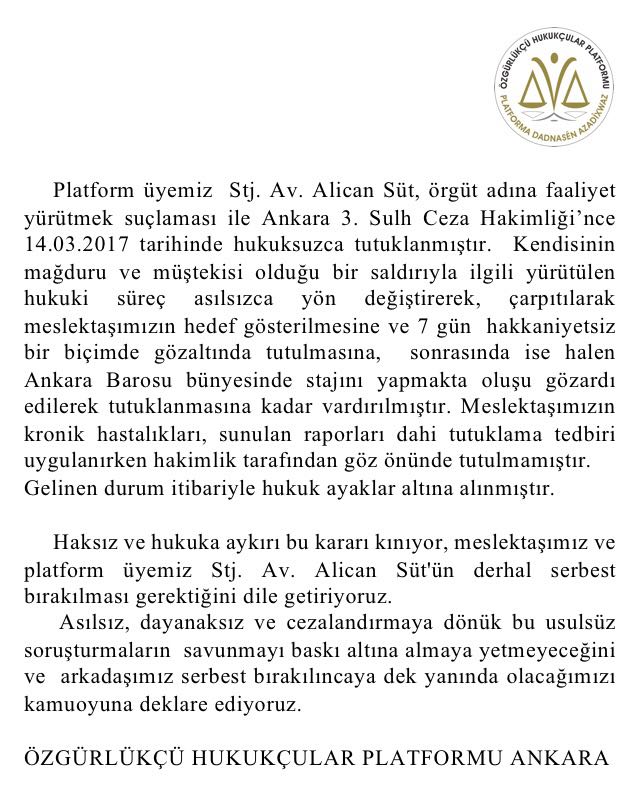 ÖZGÜRLÜKÇÜ HUKUKÇULAR PLATFORMU
PLATFORMA DADNASÊN AZADÎXWAZ

Platform üyemiz Stj. Av. Alican Süt, örgüt adına faaliyet yürütmek suçlaması ile Ankara 3. Sulh Ceza Hakimliği'nce 14.03.2017 tarihinde hukuksuzca tutuklanmıştır. Kendisinin mağduru ve müştekisi olduğu bir saldırıyla ilgili yürütülen hukuki süreç asılsızca yön değiştirerek, çarpıtılarak meslektaşımızın hedef gösterilmesine ve 7 gün hakkaniyetsiz bir biçimde gözaltında tutulmasına, sonrasında ise halen Ankara Barosu bünyesinde stajını yapmakta oluşu gözardı edilerek tutuklanmasına kadar vardırılmıştır. Meslektaşımızın kronik hastalıkları, sunulan raporları dahi tutuklama tedbiri uygulanırken hakimlik tarafından göz önünde tutulmamıştır. Gelinen durum itibariyle hukuk ayaklar altına alınmıştır.

Haksız ve hukuka aykırı bu kararı kınıyor, meslektaşımız ve platform üyemiz Stj. Av. Alican Süt'ün derhal serbest bırakılması gerektiğini dile getiriyoruz.
Asılsız, dayanaksız ve cezalandırmaya dönük bu usulsüz soruşturmaların savunmayı baskı altına almaya yetmeyeceğini ve arkadaşımız serbest bırakılıncaya dek yanında olacağımızı kamuoyuna deklare ediyoruz.

ÖZGÜRLÜKÇÜ HUKUKÇULAR PLATFORMU ANKARA